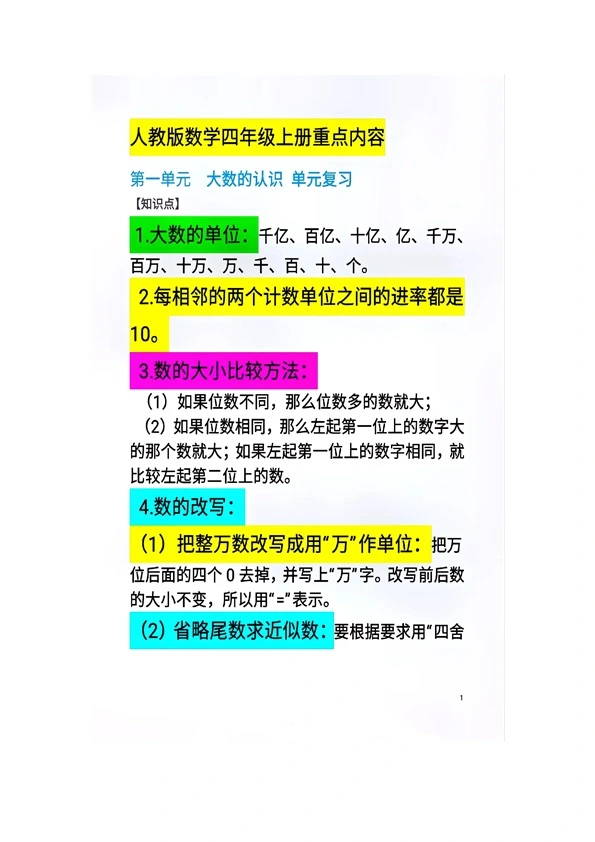 人教版数学四年级上册重点内容

第一单元　大数的认识 单元复习

【知识点】

1.大数的单位：千亿、百亿、十亿、亿、千万、百万、十万、万、千、百、十、个。

2.每相邻的两个计数单位之间的进率都是10。

3.数的大小比较方法：

（1）如果位数不同，那么位数多的数就大；

（2）如果位数相同，那么左起第一位上的数字大的那个数就大；如果左起第一位上的数字相同，就比较左起第二位上的数。

4.数的改写：

（1）把整万数改写成用“万”作单位：把万位后面的四个 0 去掉，并写上“万”字。改写前后数的大小不变，所以用“=”表示。

（2）省略尾数求近似数：要根据要求用“四舍

1